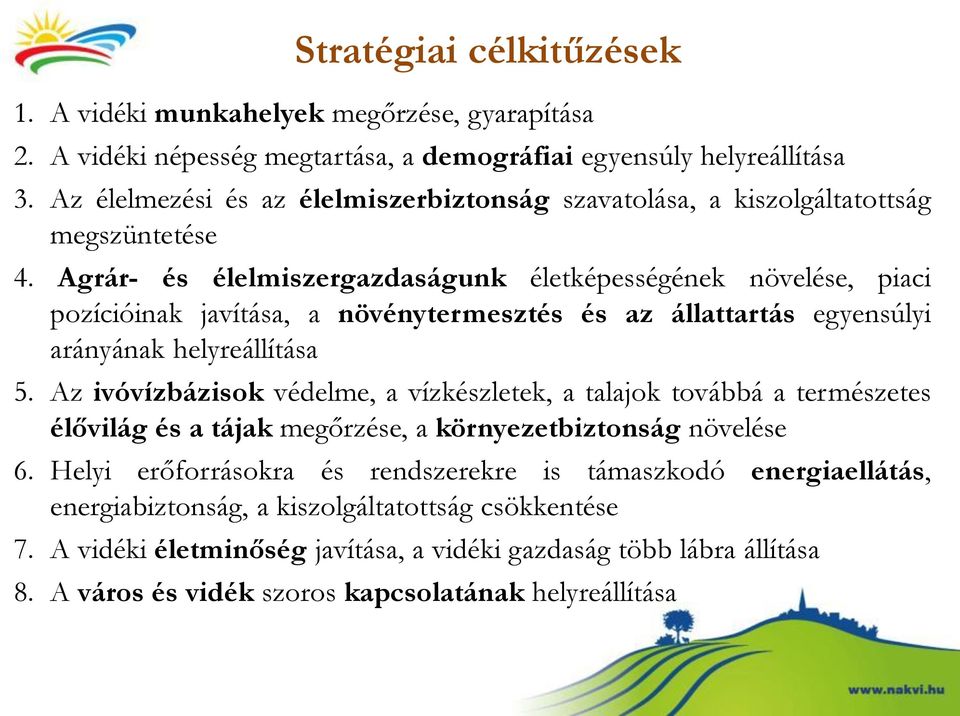 Stratégiai célkitűzések

1. A vidéki munkahelyek megőrzése, gyarapítása
2. A vidéki népesség megtartása, a demográfiai egyensúly helyreállítása
3. Az élelmezési és az élelmiszerbiztonság szavatolása, a kiszolgáltatottság megszüntetése
4. Agrár- és élelmiszergazdaságunk életképességének növelése, piaci pozícióinak javítása, a növénytermesztés és az állattartás egyensúlyi arányának helyreállítása
5. Az ivóvízbázisok védelme, a vízkészletek, a talajok továbbá a természetes élővilág és a tájak megőrzése, a környezetbiztonság növelése
6. Helyi erőforrásokra és rendszerekre is támaszkodó energiaellátás, energiabiztonság, a kiszolgáltatottság csökkentése
7. A vidéki életminőség javítása, a vidéki gazdaság több lábra állítása
8. A város és vidék szoros kapcsolatának helyreállítása

www.nakvi.hu